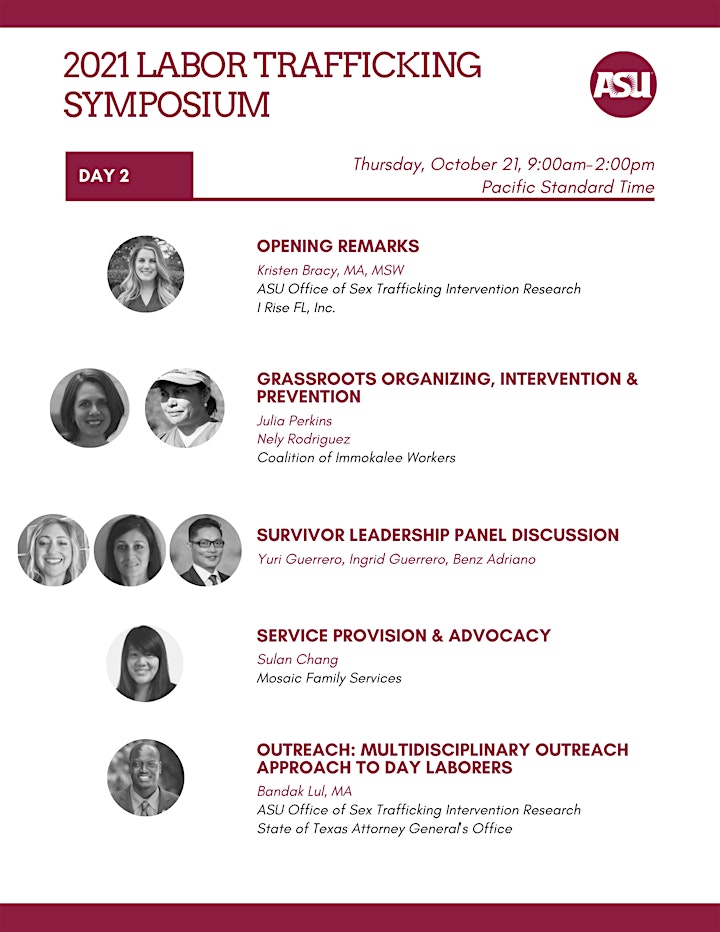 2021 LABOR TRAFFICKING SYMPOSIUM

ASU

DAY 2

Thursday, October 21, 9:00am-2:00pm
Pacific Standard Time

OPENING REMARKS
Kristen Bracy, MA, MSW
ASU Office of Sex Trafficking Intervention Research
I Rise FL, Inc.

GRASSROOTS ORGANIZING, INTERVENTION & PREVENTION
Julia Perkins
Nely Rodriguez
Coalition of Immokalee Workers

SURVIVOR LEADERSHIP PANEL DISCUSSION
Yuri Guerrero, Ingrid Guerrero, Benz Adriano

SERVICE PROVISION & ADVOCACY
Sulan Chang
Mosaic Family Services

OUTREACH: MULTIDISCIPLINARY OUTREACH APPROACH TO DAY LABORERS
Bandak Lul, MA
ASU Office of Sex Trafficking Intervention Research
State of Texas Attorney General's Office